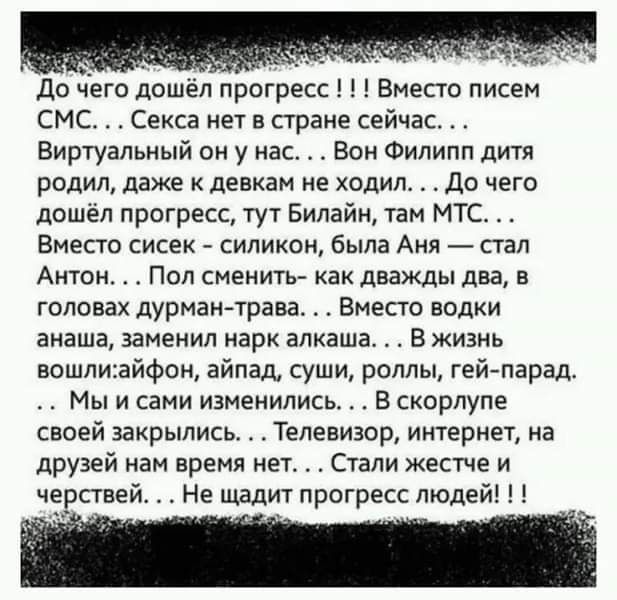 До чего дошёл прогресс ! ! ! Вместо писем СМС. . . Секса нет в стране сейчас. . . Виртуальный он у нас. . . Вон Филипп дитя родил, даже к девкам не ходил. . . До чего дошёл прогресс, тут Билайн, там МТС. . . Вместо сисек - силикон, была Аня — стал Антон. . . Пол сменить- как дважды два, в головах дурман-трава. . . Вместо водки анаша, заменил нарк алкаша. . . В жизнь вошли:айфон, айпад, суши, роллы, гей-парад. . . Мы и сами изменились. . . В скорлупе своей закрылись. . . Телевизор, интернет, на друзей нам время нет. . . Стали жестче и черствей. . . Не щадит прогресс людей! ! !